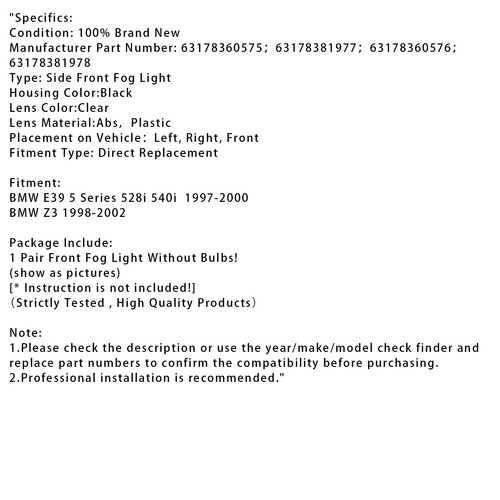 "Specifics:
Condition: 100% Brand New
Manufacturer Part Number: 63178360575; 63178381977; 63178360576; 63178381978
Type: Side Front Fog Light
Housing Color:Black
Lens Color:Clear
Lens Material:Abs, Plastic
Placement on Vehicle: Left, Right, Front
Fitment Type: Direct Replacement

Fitment:
BMW E39 5 Series 528i 540i 1997-2000
BMW Z3 1998-2002

Package Include:
1 Pair Front Fog Light Without Bulbs!
(show as pictures)
[* Instruction is not included!]
(Strictly Tested , High Quality Products)

Note:
1.Please check the description or use the year/make/model check finder and replace part numbers to confirm the compatibility before purchasing.
2.Professional installation is recommended."